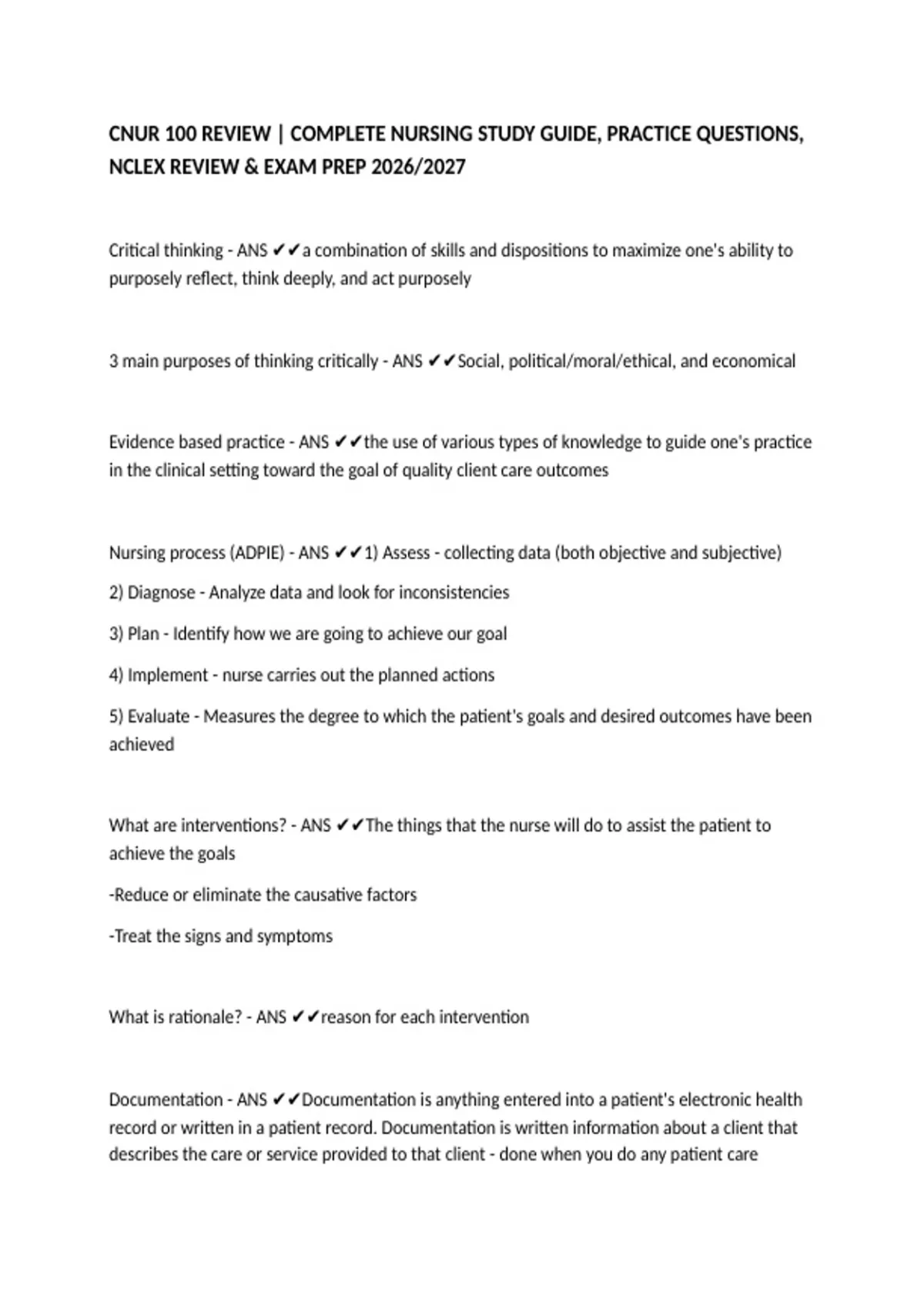 CNUR 100 REVIEW | COMPLETE NURSING STUDY GUIDE, PRACTICE QUESTIONS, NCLEX REVIEW & EXAM PREP 2026/2027

Critical thinking - ANS ✔✔a combination of skills and dispositions to maximize one's ability to purposely reflect, think deeply, and act purposely

3 main purposes of thinking critically - ANS ✔✔Social, political/moral/ethical, and economical

Evidence based practice - ANS ✔✔the use of various types of knowledge to guide one's practice in the clinical setting toward the goal of quality client care outcomes

Nursing process (ADPIE) - ANS ✔✔1) Assess - collecting data (both objective and subjective)

2) Diagnose - Analyze data and look for inconsistencies

3) Plan - Identify how we are going to achieve our goal

4) Implement - nurse carries out the planned actions

5) Evaluate - Measures the degree to which the patient's goals and desired outcomes have been achieved

What are interventions? - ANS ✔✔The things that the nurse will do to assist the patient to achieve the goals

-Reduce or eliminate the causative factors

-Treat the signs and symptoms

What is rationale? - ANS ✔✔reason for each intervention

Documentation - ANS ✔✔Documentation is anything entered into a patient's electronic health record or written in a patient record. Documentation is written information about a client that describes the care or service provided to that client - done when you do any patient care